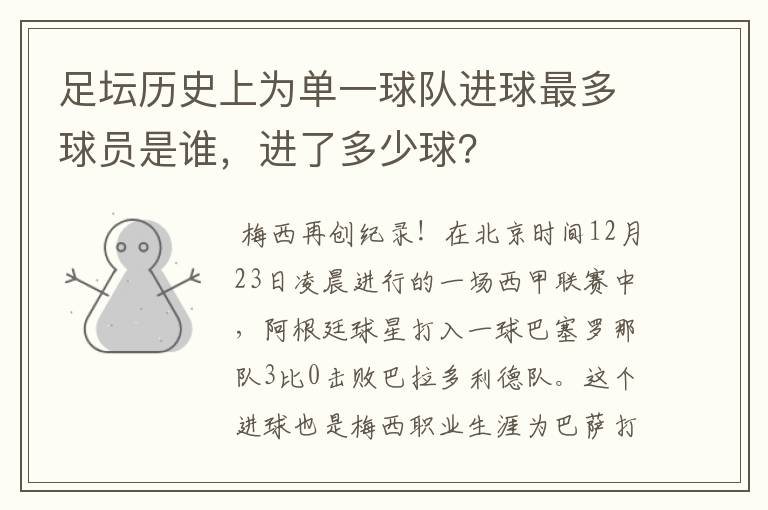 足坛历史上为单一球队进球最多球员是谁，进了多少球？

梅西再创纪录！在北京时间12月23日凌晨进行的一场西甲联赛中，阿根廷球星打入一球巴塞罗那队3比0击败巴拉多利德队。这个进球也是梅西职业生涯为巴萨打